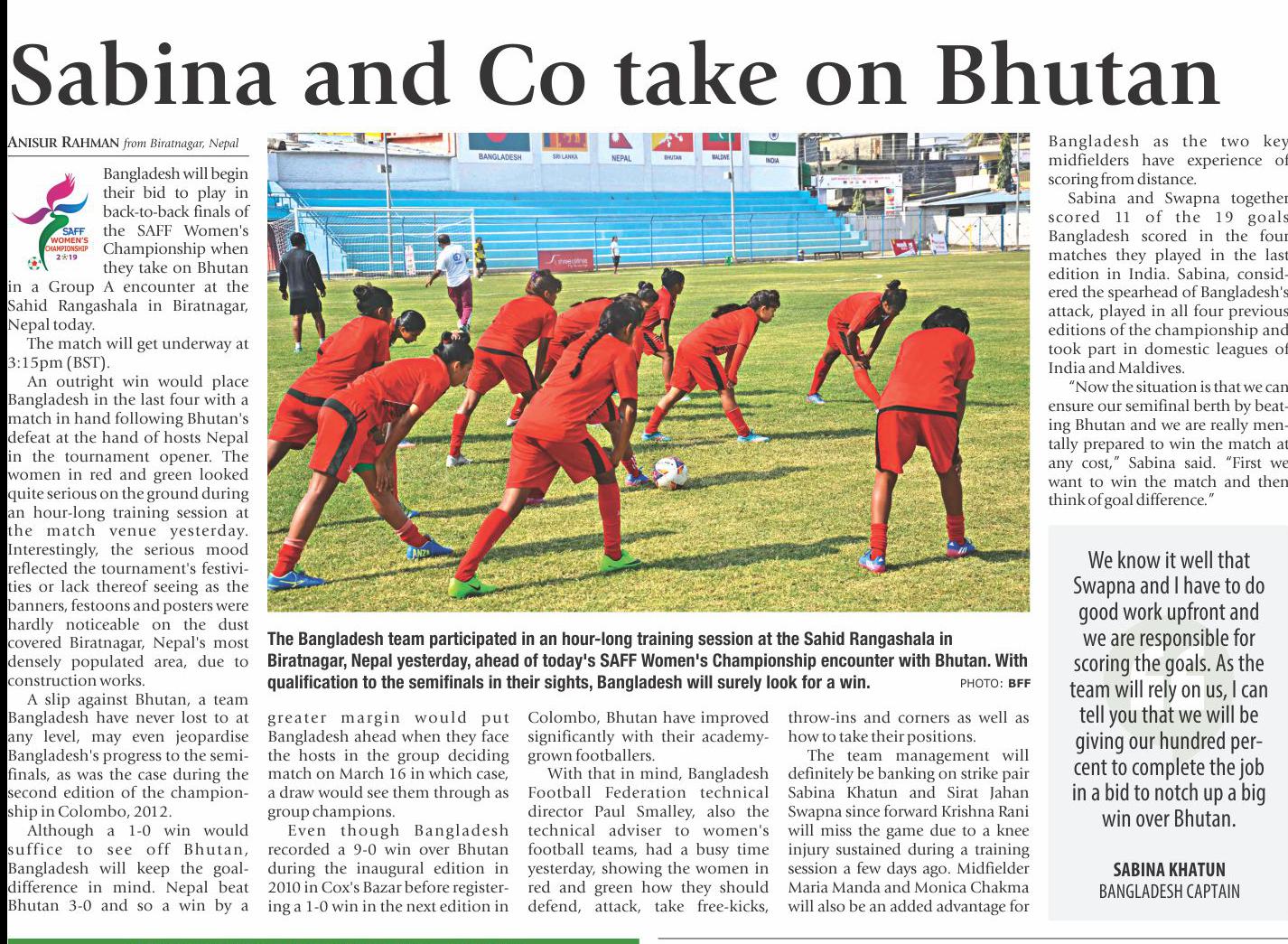 Sabina and Co take on Bhutan

ANISUR RAHMAN from Biratnagar, Nepal

SAFF WOMEN'S CHAMPIONSHIP 2019

Bangladesh will begin their bid to play in back-to-back finals of the SAFF Women's Championship when they take on Bhutan in a Group A encounter at the Sahid Rangashala in Biratnagar, Nepal today.

The match will get underway at 3:15pm (BST).

An outright win would place Bangladesh in the last four with a match in hand following Bhutan's defeat at the hand of hosts Nepal in the tournament opener. The women in red and green looked quite serious on the ground during an hour-long training session at the match venue yesterday. Interestingly, the serious mood reflected the tournament's festivities or lack thereof seeing as the banners, festoons and posters were hardly noticeable on the dust covered Biratnagar, Nepal's most densely populated area, due to construction works.

A slip against Bhutan, a team Bangladesh have never lost to at any level, may even jeopardise Bangladesh's progress to the semifinals, as was the case during the second edition of the championship in Colombo, 2012.

Although a 1-0 win would suffice to see off Bhutan, Bangladesh will keep the goal-difference in mind. Nepal beat Bhutan 3-0 and so a win by a greater margin would put Bangladesh ahead when they face the hosts in the group deciding match on March 16 in which case, a draw would see them through as group champions.

Even though Bangladesh recorded a 9-0 win over Bhutan during the inaugural edition in 2010 in Cox's Bazar before registering a 1-0 win in the next edition in Colombo, Bhutan have improved significantly with their academy-grown footballers.

With that in mind, Bangladesh Football Federation technical director Paul Smalley, also the technical adviser to women's football teams, had a busy time yesterday, showing the women in red and green how they should defend, attack, take free-kicks, throw-ins and corners as well as how to take their positions.

The team management will definitely be banking on strike pair Sabina Khatun and Sirat Jahan Swapna since forward Krishna Rani will miss the game due to a knee injury sustained during a training session a few days ago. Midfielder Maria Manda and Monica Chakma will also be an added advantage for Bangladesh as the two key midfielders have experience of scoring from distance.

Sabina and Swapna together scored 11 of the 19 goals Bangladesh scored in the four matches they played in the last edition in India. Sabina, considered the spearhead of Bangladesh's attack, played in all four previous editions of the championship and took part in domestic leagues of India and Maldives.

"Now the situation is that we can ensure our semifinal berth by beating Bhutan and we are really mentally prepared to win the match at any cost," Sabina said. "First we want to win the match and then think of goal difference."

BANGLADESH SRI LANKA NEPAL BHUTAN MALDIVE INDIA

The Bangladesh team participated in an hour-long training session at the Sahid Rangashala in Biratnagar, Nepal yesterday, ahead of today's SAFF Women's Championship encounter with Bhutan. With qualification to the semifinals in their sights, Bangladesh will surely look for a win. PHOTO: BFF

We know it well that Swapna and I have to do good work upfront and we are responsible for scoring the goals. As the team will rely on us, I can tell you that we will be giving our hundred percent to complete the job in a bid to notch up a big win over Bhutan.

SABINA KHATUN
BANGLADESH CAPTAIN